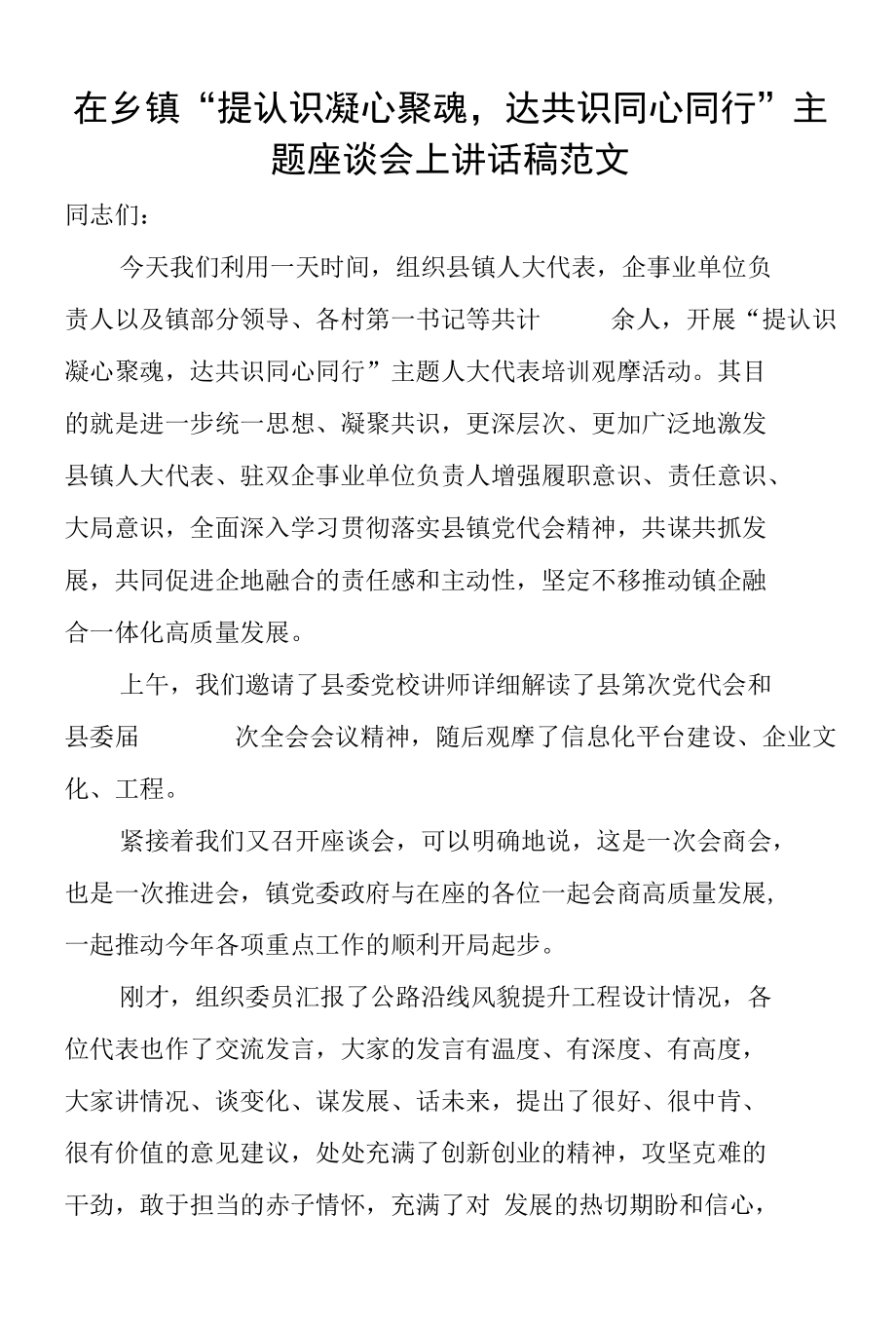 在乡镇“提认识凝心聚魂，达共识同心同行”主题座谈会上讲话稿范文

同志们：

今天我们利用一天时间，组织县镇人大代表，企事业单位负责人以及镇部分领导、各村第一书记等共计 余人，开展“提认识凝心聚魂，达共识同心同行”主题人大代表培训观摩活动。其目的就是进一步统一思想、凝聚共识，更深层次、更加广泛地激发县镇人大代表、驻双企事业单位负责人增强履职意识、责任意识、大局意识，全面深入学习贯彻落实县镇党代会精神，共谋共抓发展，共同促进企地融合的责任感和主动性，坚定不移推动镇企融合一体化高质量发展。

上午，我们邀请了县委党校讲师详细解读了县第次党代会和县委届 次全会会议精神，随后观摩了信息化平台建设、企业文化、工程。

紧接着我们又召开座谈会，可以明确地说，这是一次会商会，也是一次推进会，镇党委政府与在座的各位一起会商高质量发展，一起推动今年各项重点工作的顺利开局起步。

刚才，组织委员汇报了公路沿线风貌提升工程设计情况，各位代表也作了交流发言，大家的发言有温度、有深度、有高度，大家讲情况、谈变化、谋发展、话未来，提出了很好、很中肯、很有价值的意见建议，处处充满了创新创业的精神，攻坚克难的干劲，敢于担当的赤子情怀，充满了对 发展的热切期盼和信心，